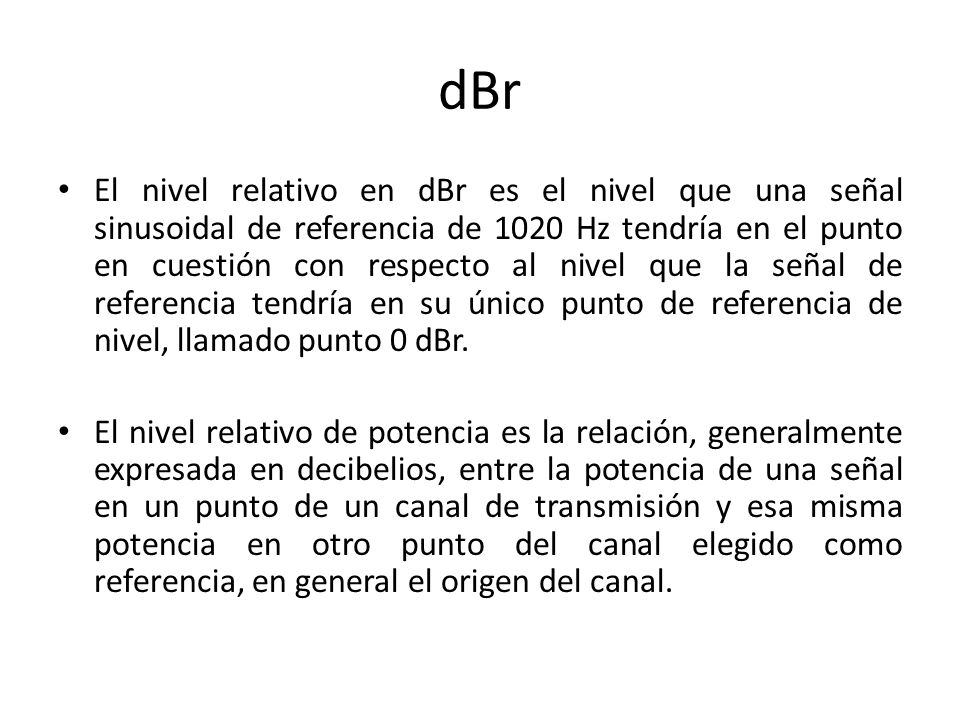 dBr

• El nivel relativo en dBr es el nivel que una señal sinusoidal de referencia de 1020 Hz tendría en el punto en cuestión con respecto al nivel que la señal de referencia tendría en su único punto de referencia de nivel, llamado punto 0 dBr.

• El nivel relativo de potencia es la relación, generalmente expresada en decibelios, entre la potencia de una señal en un punto de un canal de transmisión y esa misma potencia en otro punto del canal elegido como referencia, en general el origen del canal.